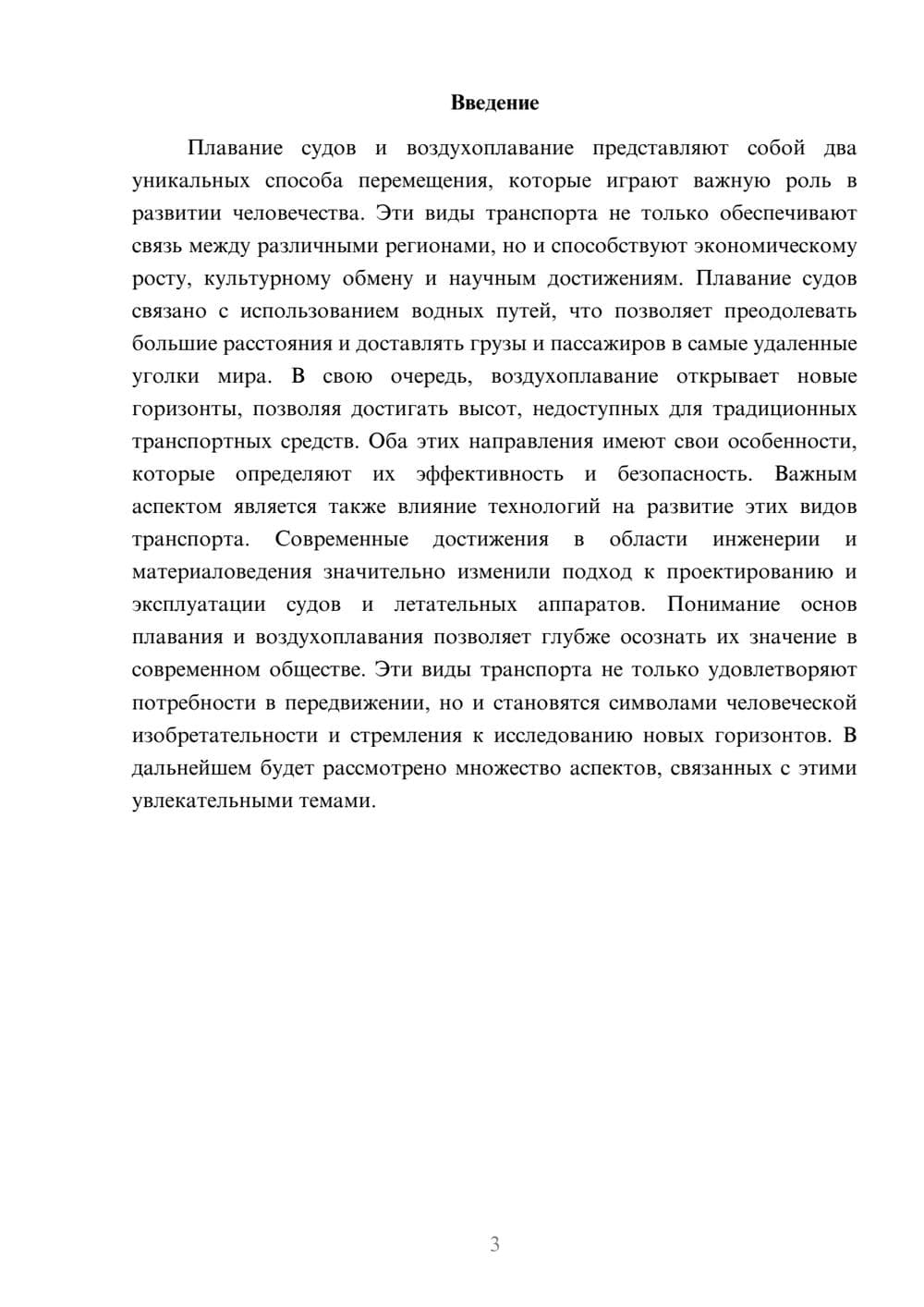 Введение

Плавание судов и воздухоплавание представляют собой два уникальных способа перемещения, которые играют важную роль в развитии человечества. Эти виды транспорта не только обеспечивают связь между различными регионами, но и способствуют экономическому росту, культурному обмену и научным достижениям. Плавание судов связано с использованием водных путей, что позволяет преодолевать большие расстояния и доставлять грузы и пассажиров в самые удаленные уголки мира. В свою очередь, воздухоплавание открывает новые горизонты, позволяя достигать высот, недоступных для традиционных транспортных средств. Оба этих направления имеют свои особенности, которые определяют их эффективность и безопасность. Важным аспектом является также влияние технологий на развитие этих видов транспорта. Современные достижения в области инженерии и материаловедения значительно изменили подход к проектированию и эксплуатации судов и летательных аппаратов. Понимание основ плавания и воздухоплавания позволяет глубже осознать их значение в современном обществе. Эти виды транспорта не только удовлетворяют потребности в передвижении, но и становятся символами человеческой изобретательности и стремления к исследованию новых горизонтов. В дальнейшем будет рассмотрено множество аспектов, связанных с этими увлекательными темами.

3